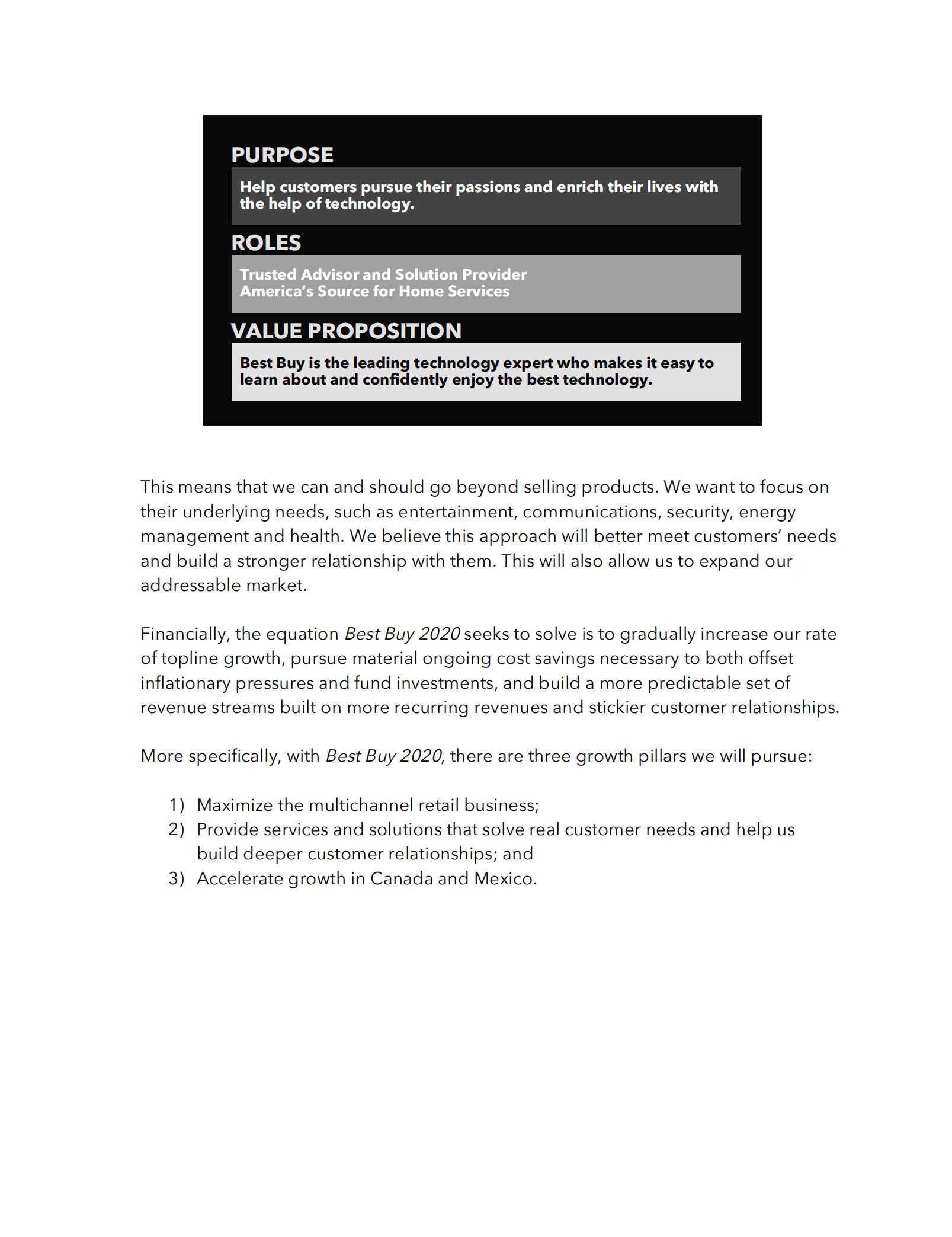 PURPOSE

Help customers pursue their passions and enrich their lives with the help of technology.

ROLES

Trusted Advisor and Solution Provider
America's Source for Home Services

VALUE PROPOSITION

Best Buy is the leading technology expert who makes it easy to learn about and confidently enjoy the best technology.

This means that we can and should go beyond selling products. We want to focus on their underlying needs, such as entertainment, communications, security, energy management and health. We believe this approach will better meet customers' needs and build a stronger relationship with them. This will also allow us to expand our addressable market.

Financially, the equation Best Buy 2020 seeks to solve is to gradually increase our rate of topline growth, pursue material ongoing cost savings necessary to both offset inflationary pressures and fund investments, and build a more predictable set of revenue streams built on more recurring revenues and stickier customer relationships.

More specifically, with Best Buy 2020, there are three growth pillars we will pursue:

1) Maximize the multichannel retail business;
2) Provide services and solutions that solve real customer needs and help us build deeper customer relationships; and
3) Accelerate growth in Canada and Mexico.